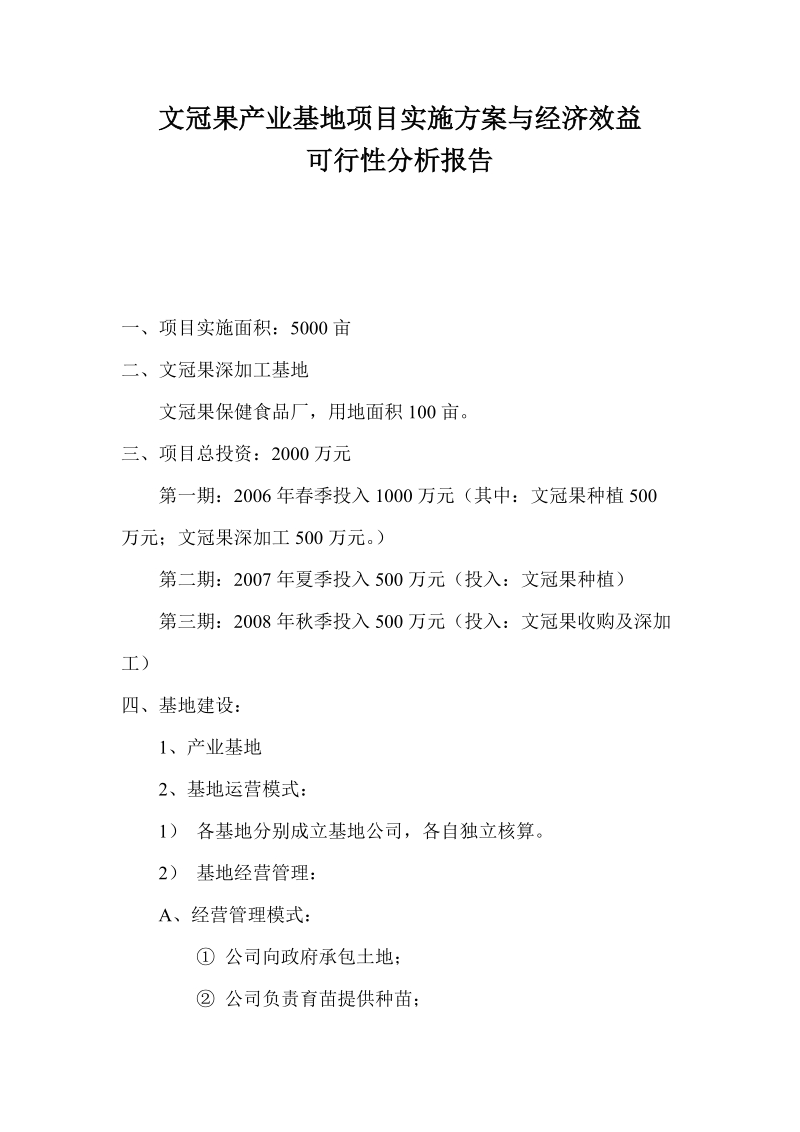 文冠果产业基地项目实施方案与经济效益
可行性分析报告

一、项目实施面积：5000 亩

二、文冠果深加工基地

文冠果保健食品厂，用地面积 100 亩。

三、项目总投资：2000 万元

第一期：2006 年春季投入 1000 万元（其中：文冠果种植 500 万元；文冠果深加工 500 万元。）

第二期：2007 年夏季投入 500 万元（投入：文冠果种植）

第三期：2008 年秋季投入 500 万元（投入：文冠果收购及深加工）

四、基地建设：

1、产业基地

2、基地运营模式：

1） 各基地分别成立基地公司，各自独立核算。

2） 基地经营管理：

A、经营管理模式：

① 公司向政府承包土地；

② 公司负责育苗提供种苗；